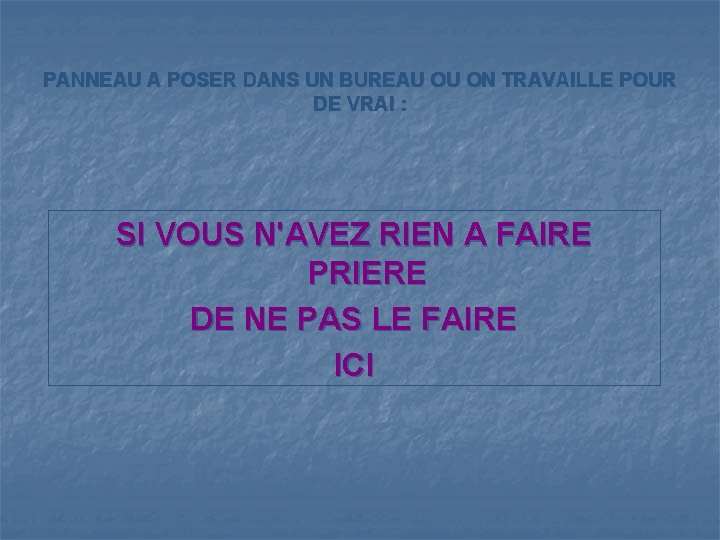 PANNEAU A POSER DANS UN BUREAU OU ON TRAVAILLE POUR DE VRAI :

SI VOUS N'AVEZ RIEN A FAIRE PRIERE
DE NE PAS LE FAIRE
ICI